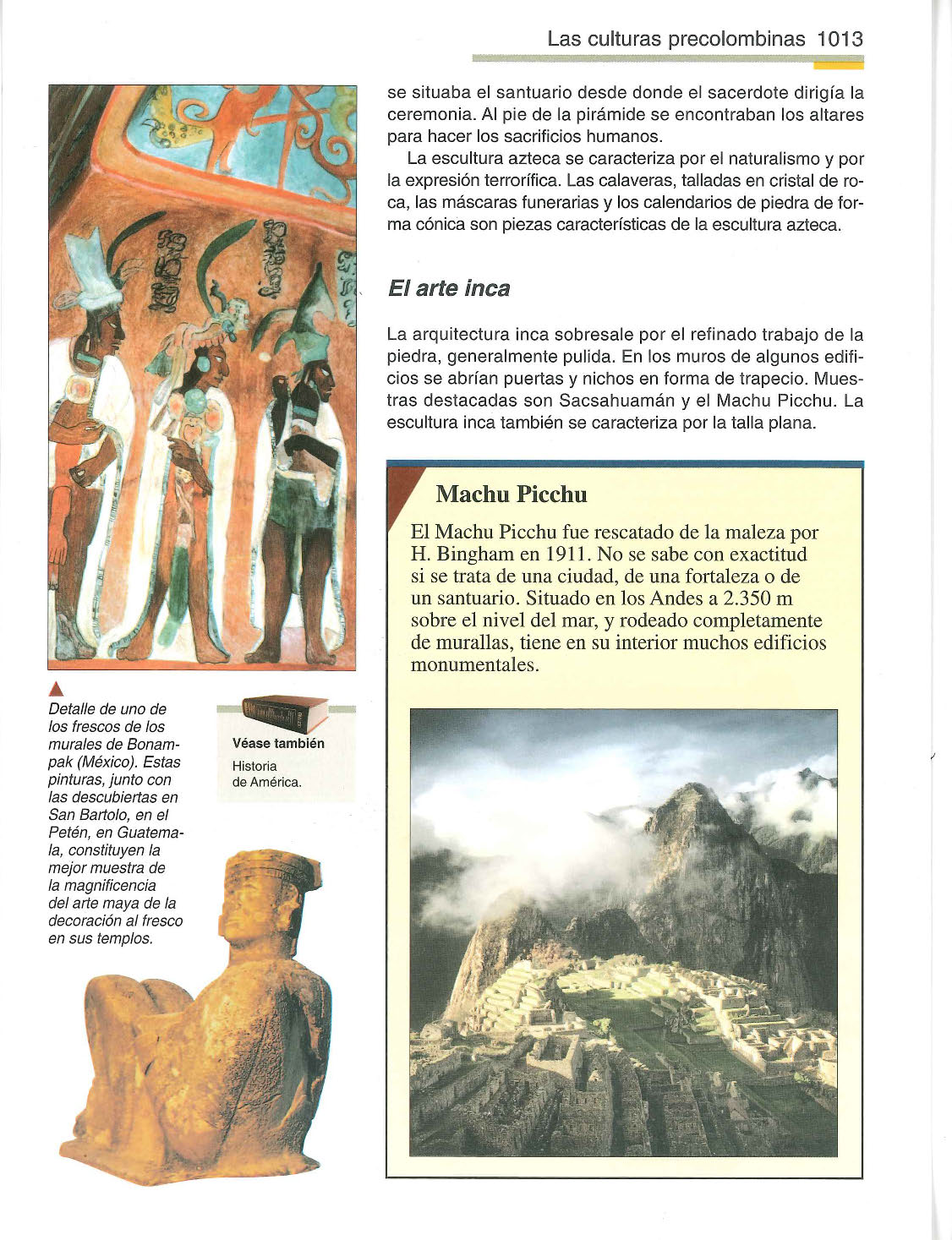 Las culturas precolombinas 1013

se situaba el santuario desde donde el sacerdote dirigía la ceremonia. Al pie de la pirámide se encontraban los altares para hacer los sacrificios humanos.

La escultura azteca se caracteriza por el naturalismo y por la expresión terrorífica. Las calaveras, talladas en cristal de roca, las máscaras funerarias y los calendarios de piedra de forma cónica son piezas características de la escultura azteca.

El arte inca

La arquitectura inca sobresale por el refinado trabajo de la piedra, generalmente pulida. En los muros de algunos edificios se abrían puertas y nichos en forma de trapecio. Muestras destacadas son Sacsahuamán y el Machu Picchu. La escultura inca también se caracteriza por la talla plana.

Machu Picchu

El Machu Picchu fue rescatado de la maleza por H. Bingham en 1911. No se sabe con exactitud si se trata de una ciudad, de una fortaleza o de un santuario. Situado en los Andes a 2.350 m sobre el nivel del mar, y rodeado completamente de murallas, tiene en su interior muchos edificios monumentales.

Detalle de uno de los frescos de los murales de Bonampak (México). Estas pinturas, junto con las descubiertas en San Bartolo, en el Petén, en Guatemala, constituyen la mejor muestra de la magnificencia del arte maya de la decoración al fresco en sus templos.

Véase también
Historia de América.